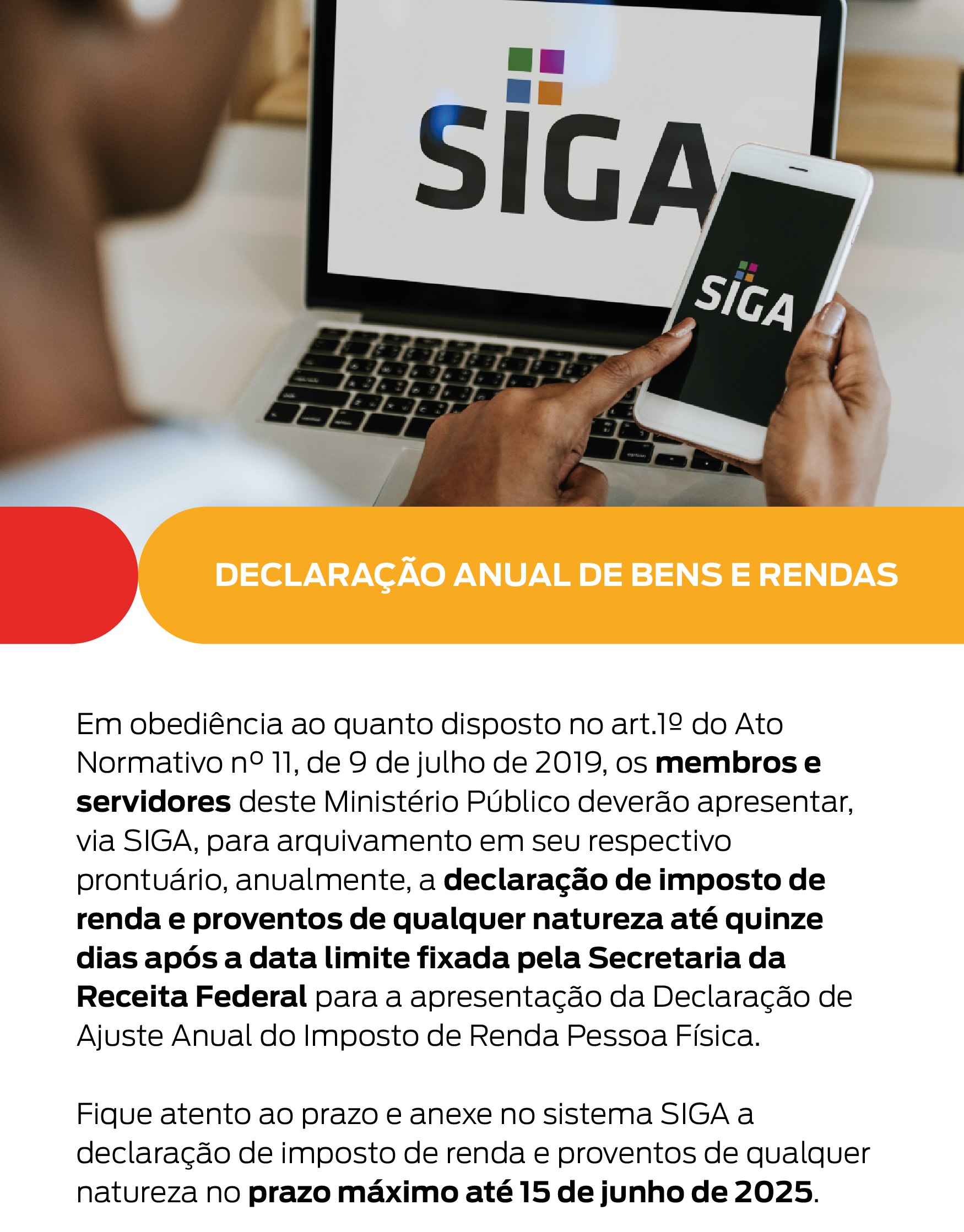 SIGA

SIGA

DECLARAÇÃO ANUAL DE BENS E RENDAS

Em obediência ao quanto disposto no art.1º do Ato Normativo nº 11, de 9 de julho de 2019, os membros e servidores deste Ministério Público deverão apresentar, via SIGA, para arquivamento em seu respectivo prontuário, anualmente, a declaração de imposto de renda e proventos de qualquer natureza até quinze dias após a data limite fixada pela Secretaria da Receita Federal para a apresentação da Declaração de Ajuste Anual do Imposto de Renda Pessoa Física.

Fique atento ao prazo e anexe no sistema SIGA a declaração de imposto de renda e proventos de qualquer natureza no prazo máximo até 15 de junho de 2025.